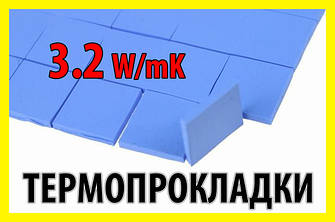 3.2 W/mK

ТЕРМОПРОКЛАДКИ